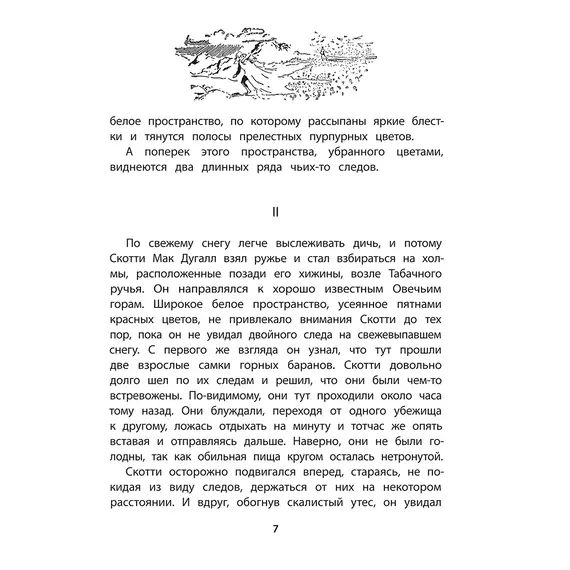 белое пространство, по которому рассыпаны яркие блестки и тянутся полосы прелестных пурпурных цветов.

А поперек этого пространства, убранного цветами, виднеются два длинных ряда чьих-то следов.

II

По свежему снегу легче выслеживать дичь, и потому Скотти Мак Дугалл взял ружье и стал взбираться на холмы, расположенные позади его хижины, возле Табачного ручья. Он направлялся к хорошо известным Овечьим горам. Широкое белое пространство, усеянное пятнами красных цветов, не привлекало внимания Скотти до тех пор, пока он не увидал двойного следа на свежевыпавшем снегу. С первого же взгляда он узнал, что тут прошли две взрослые самки горных баранов. Скотти довольно долго шел по их следам и решил, что они были чем-то встревожены. По-видимому, они тут проходили около часа тому назад. Они блуждали, переходя от одного убежища к другому, ложась отдыхать на минуту и тотчас же опять вставая и отправляясь дальше. Наверно, они не были голодны, так как обильная пища кругом осталась нетронутой.

Скотти осторожно подвигался вперед, стараясь, не покидая из виду следов, держаться от них на некотором расстоянии. И вдруг, обогнув скалистый утес, он увидал

7